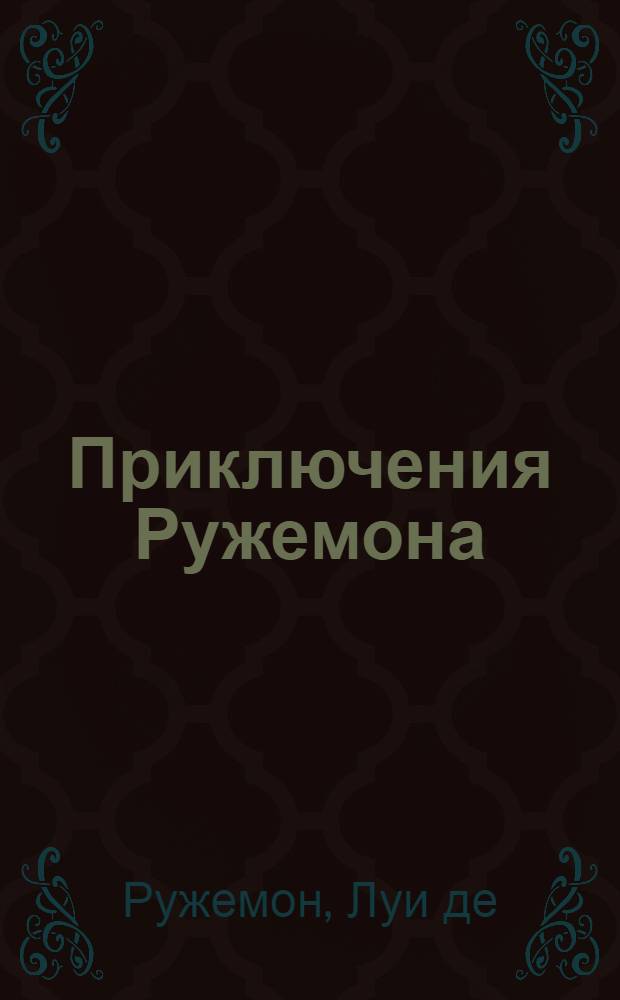 Приключения Ружемона

Ружемон, Луи де